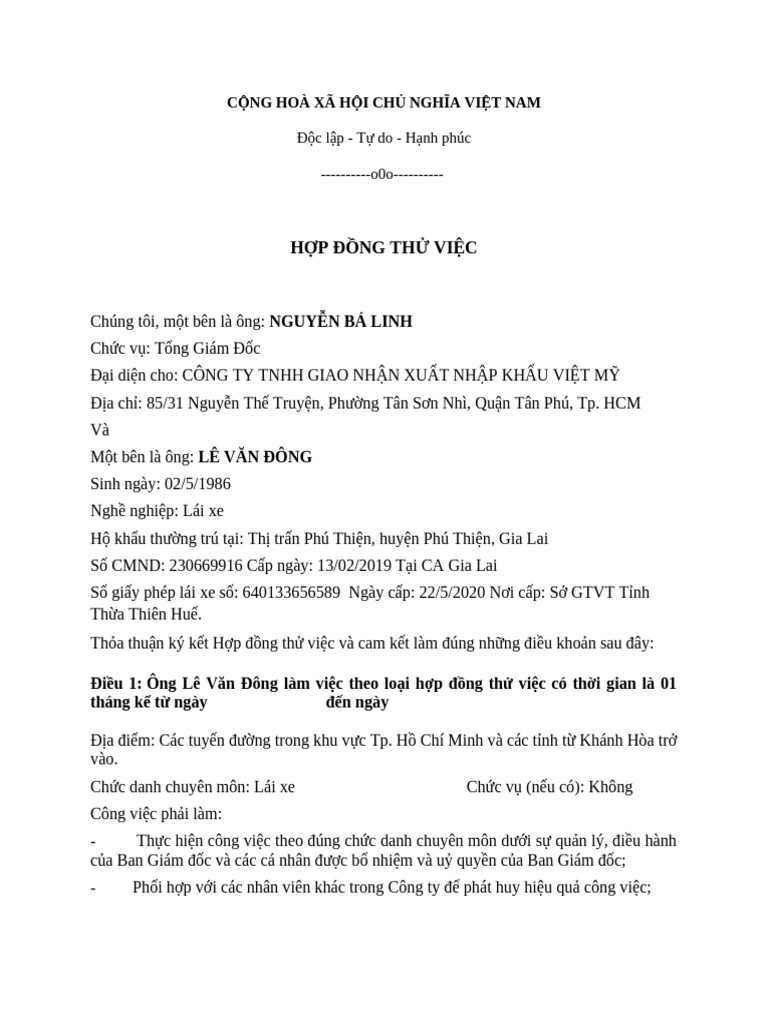 CỘNG HOÀ XÃ HỘI CHỦ NGHĨA VIỆT NAM

Độc lập - Tự do - Hạnh phúc

----------o0o----------

HỢP ĐỒNG THỬ VIỆC

Chúng tôi, một bên là ông: NGUYỄN BÁ LINH
Chức vụ: Tổng Giám Đốc
Đại diện cho: CÔNG TY TNHH GIAO NHẬN XUẤT NHẬP KHẨU VIỆT MỸ
Địa chỉ: 85/31 Nguyễn Thế Truyện, Phường Tân Sơn Nhì, Quận Tân Phú, Tp. HCM
Và
Một bên là ông: LÊ VĂN ĐÔNG
Sinh ngày: 02/5/1986
Nghề nghiệp: Lái xe
Hộ khẩu thường trú tại: Thị trấn Phú Thiện, huyện Phú Thiện, Gia Lai
Số CMND: 230669916 Cấp ngày: 13/02/2019 Tại CA Gia Lai
Số giấy phép lái xe số: 640133656589 Ngày cấp: 22/5/2020 Nơi cấp: Sở GTVT Tỉnh Thừa Thiên Huế.
Thỏa thuận ký kết Hợp đồng thử việc và cam kết làm đúng những điều khoản sau đây:

Điều 1: Ông Lê Văn Đông làm việc theo loại hợp đồng thử việc có thời gian là 01 tháng kể từ ngày đến ngày

Địa điểm: Các tuyến đường trong khu vực Tp. Hồ Chí Minh và các tỉnh từ Khánh Hòa trở vào.
Chức danh chuyên môn: Lái xe Chức vụ (nếu có): Không
Công việc phải làm:
- Thực hiện công việc theo đúng chức danh chuyên môn dưới sự quản lý, điều hành của Ban Giám đốc và các cá nhân được bổ nhiệm và uỷ quyền của Ban Giám đốc;
- Phối hợp với các nhân viên khác trong Công ty để phát huy hiệu quả công việc;